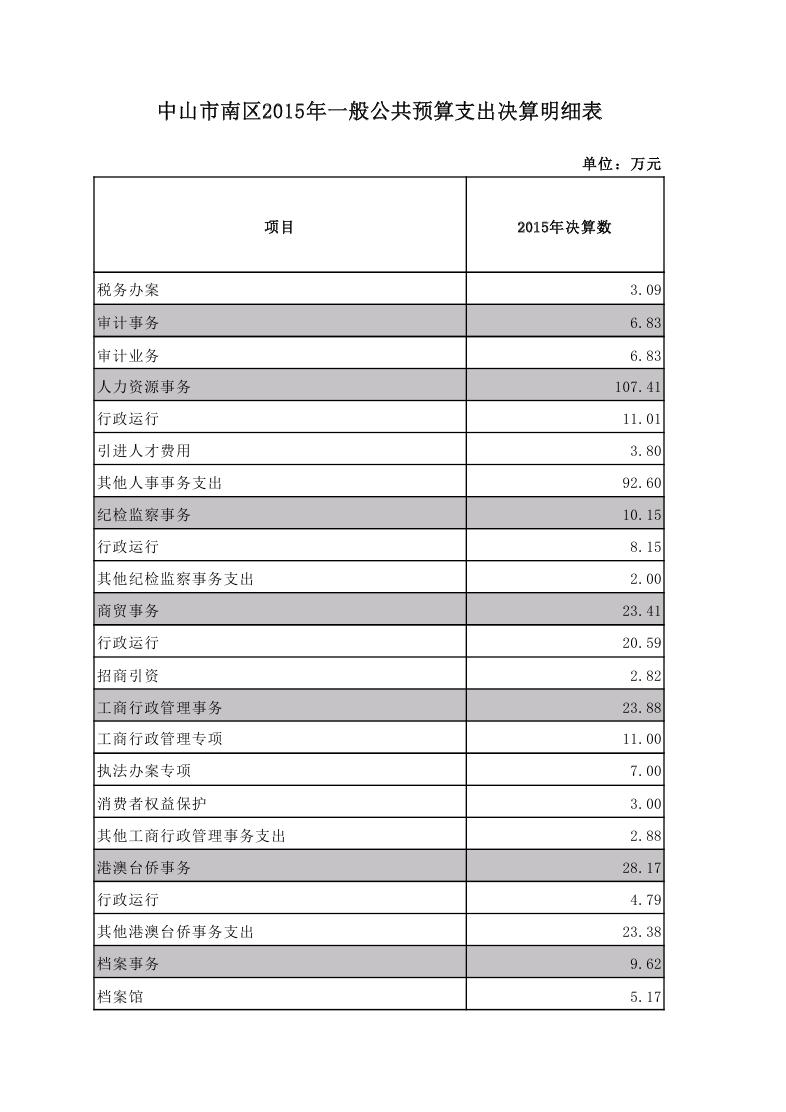 中山市南区2015年一般公共预算支出决算明细表

单位：万元

| 项目 | 2015年决算数 |
|---|---|
| 税务办案 | 3.09 |
| 审计事务 | 6.83 |
| 审计业务 | 6.83 |
| 人力资源事务 | 107.41 |
| 行政运行 | 11.01 |
| 引进人才费用 | 3.80 |
| 其他人事事务支出 | 92.60 |
| 纪检监察事务 | 10.15 |
| 行政运行 | 8.15 |
| 其他纪检监察事务支出 | 2.00 |
| 商贸事务 | 23.41 |
| 行政运行 | 20.59 |
| 招商引资 | 2.82 |
| 工商行政管理事务 | 23.88 |
| 工商行政管理专项 | 11.00 |
| 执法办案专项 | 7.00 |
| 消费者权益保护 | 3.00 |
| 其他工商行政管理事务支出 | 2.88 |
| 港澳台侨事务 | 28.17 |
| 行政运行 | 4.79 |
| 其他港澳台侨事务支出 | 23.38 |
| 档案事务 | 9.62 |
| 档案馆 | 5.17 |